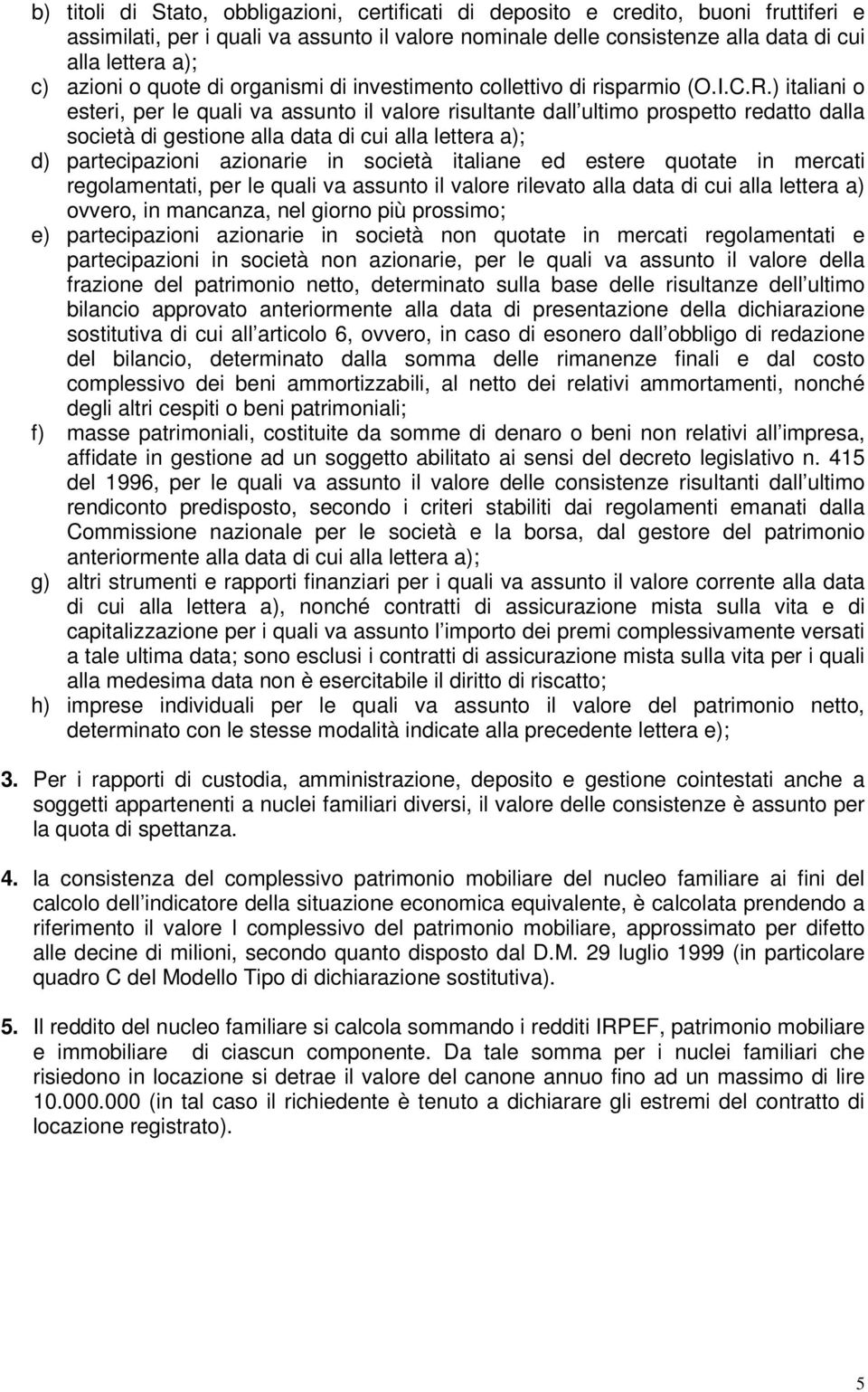 b) titoli di Stato, obbligazioni, certificati di deposito e credito, buoni fruttiferi e assimilati, per i quali va assunto il valore nominale delle consistenze alla data di cui alla lettera a);

c) azioni o quote di organismi di investimento collettivo di risparmio (O.I.C.R.) italiani o esteri, per le quali va assunto il valore risultante dall ultimo prospetto redatto dalla società di gestione alla data di cui alla lettera a);

d) partecipazioni azionarie in società italiane ed estere quotate in mercati regolamentati, per le quali va assunto il valore rilevato alla data di cui alla lettera a) ovvero, in mancanza, nel giorno più prossimo;

e) partecipazioni azionarie in società non quotate in mercati regolamentati e partecipazioni in società non azionarie, per le quali va assunto il valore della frazione del patrimonio netto, determinato sulla base delle risultanze dell ultimo bilancio approvato anteriormente alla data di presentazione della dichiarazione sostitutiva di cui all articolo 6, ovvero, in caso di esonero dall obbligo di redazione del bilancio, determinato dalla somma delle rimanenze finali e dal costo complessivo dei beni ammortizzabili, al netto dei relativi ammortamenti, nonché degli altri cespiti o beni patrimoniali;

f) masse patrimoniali, costituite da somme di denaro o beni non relativi all impresa, affidate in gestione ad un soggetto abilitato ai sensi del decreto legislativo n. 415 del 1996, per le quali va assunto il valore delle consistenze risultanti dall ultimo rendiconto predisposto, secondo i criteri stabiliti dai regolamenti emanati dalla Commissione nazionale per le società e la borsa, dal gestore del patrimonio anteriormente alla data di cui alla lettera a);

g) altri strumenti e rapporti finanziari per i quali va assunto il valore corrente alla data di cui alla lettera a), nonché contratti di assicurazione mista sulla vita e di capitalizzazione per i quali va assunto l importo dei premi complessivamente versati a tale ultima data; sono esclusi i contratti di assicurazione mista sulla vita per i quali alla medesima data non è esercitabile il diritto di riscatto;

h) imprese individuali per le quali va assunto il valore del patrimonio netto, determinato con le stesse modalità indicate alla precedente lettera e);

3. Per i rapporti di custodia, amministrazione, deposito e gestione cointestati anche a soggetti appartenenti a nuclei familiari diversi, il valore delle consistenze è assunto per la quota di spettanza.

4. la consistenza del complessivo patrimonio mobiliare del nucleo familiare ai fini del calcolo dell indicatore della situazione economica equivalente, è calcolata prendendo a riferimento il valore l complessivo del patrimonio mobiliare, approssimato per difetto alle decine di milioni, secondo quanto disposto dal D.M. 29 luglio 1999 (in particolare quadro C del Modello Tipo di dichiarazione sostitutiva).

5. Il reddito del nucleo familiare si calcola sommando i redditi IRPEF, patrimonio mobiliare e immobiliare di ciascun componente. Da tale somma per i nuclei familiari che risiedono in locazione si detrae il valore del canone annuo fino ad un massimo di lire 10.000.000 (in tal caso il richiedente è tenuto a dichiarare gli estremi del contratto di locazione registrato).

5